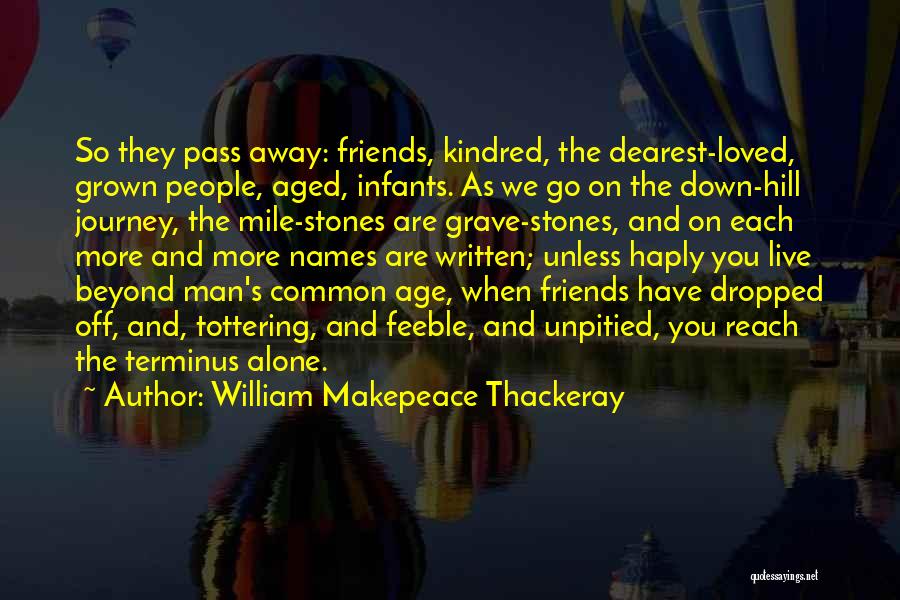 So they pass away: friends, kindred, the dearest-loved, grown people, aged, infants. As we go on the down-hill journey, the mile-stones are grave-stones, and on each more and more names are written; unless haply you live beyond man's common age, when friends have dropped off, and, tottering, and feeble, and unpitied, you reach the terminus alone.

~ Author: William Makepeace Thackeray

quotessayings.net